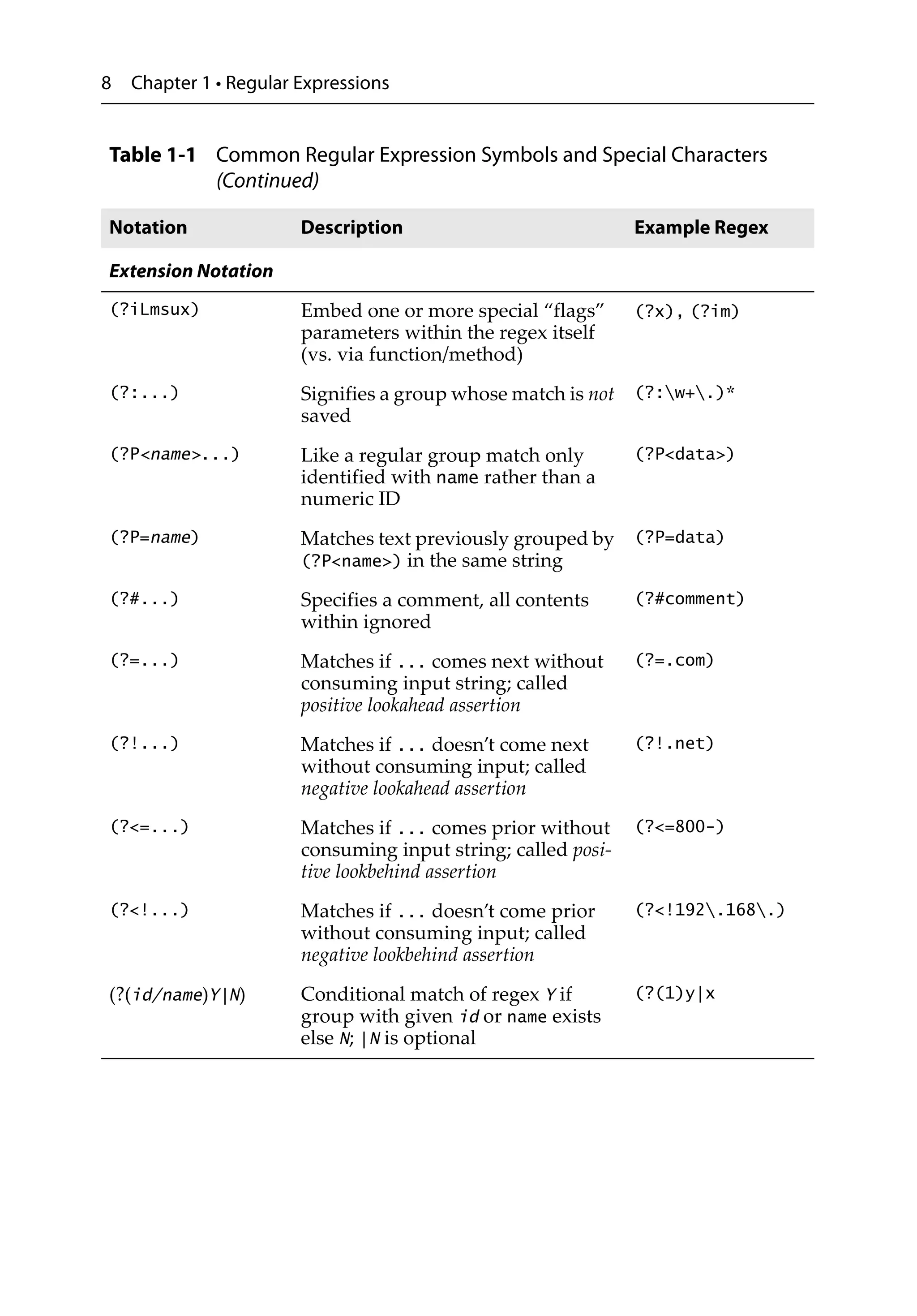 8 Chapter 1 • Regular Expressions

Table 1-1 Common Regular Expression Symbols and Special Characters (Continued)

| Notation | Description | Example Regex |
|---|---|---|
| Extension Notation | | |
| (?iLmsux) | Embed one or more special "flags" parameters within the regex itself (vs. via function/method) | (?x), (?im) |
| (?:...) | Signifies a group whose match is not saved | (?:\w+\.)* |
| (?P<name>...) | Like a regular group match only identified with name rather than a numeric ID | (?P<data>) |
| (?P=name) | Matches text previously grouped by (?P<name>) in the same string | (?P=data) |
| (?#...) | Specifies a comment, all contents within ignored | (?#comment) |
| (?=...) | Matches if ... comes next without consuming input string; called positive lookahead assertion | (?=.com) |
| (?!...) | Matches if ... doesn't come next without consuming input; called negative lookahead assertion | (?!.net) |
| (?<=...) | Matches if ... comes prior without consuming input string; called positive lookbehind assertion | (?<=800-) |
| (?<!...) | Matches if ... doesn't come prior without consuming input; called negative lookbehind assertion | (?<!192\.168\.) |
| (?(id/name)Y\|N) | Conditional match of regex Y if group with given id or name exists else N; \|N is optional | (?(1)y\|x |